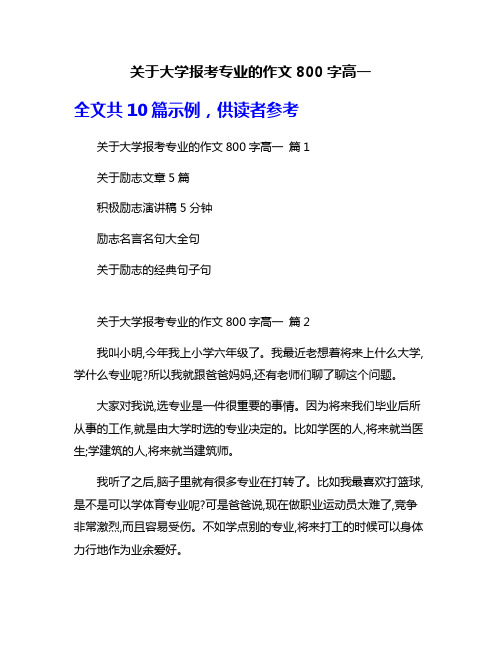 关于大学报考专业的作文 800 字高一

全文共 10 篇示例，供读者参考

关于大学报考专业的作文 800 字高一 篇 1

关于励志文章 5 篇

积极励志演讲稿 5 分钟

励志名言名句大全句

关于励志的经典句子句

关于大学报考专业的作文 800 字高一 篇 2

我叫小明,今年我上小学六年级了。我最近老想着将来上什么大学,学什么专业呢?所以我就跟爸爸妈妈,还有老师们聊了聊这个问题。

大家对我说,选专业是一件很重要的事情。因为将来我们毕业后所从事的工作,就是由大学时选的专业决定的。比如学医的人,将来就当医生;学建筑的人,将来就当建筑师。

我听了之后,脑子里就有很多专业在打转了。比如我最喜欢打篮球,是不是可以学体育专业呢?可是爸爸说,现在做职业运动员太难了,竞争非常激烈,而且容易受伤。不如学点别的专业,将来打工的时候可以身体力行地作为业余爱好。